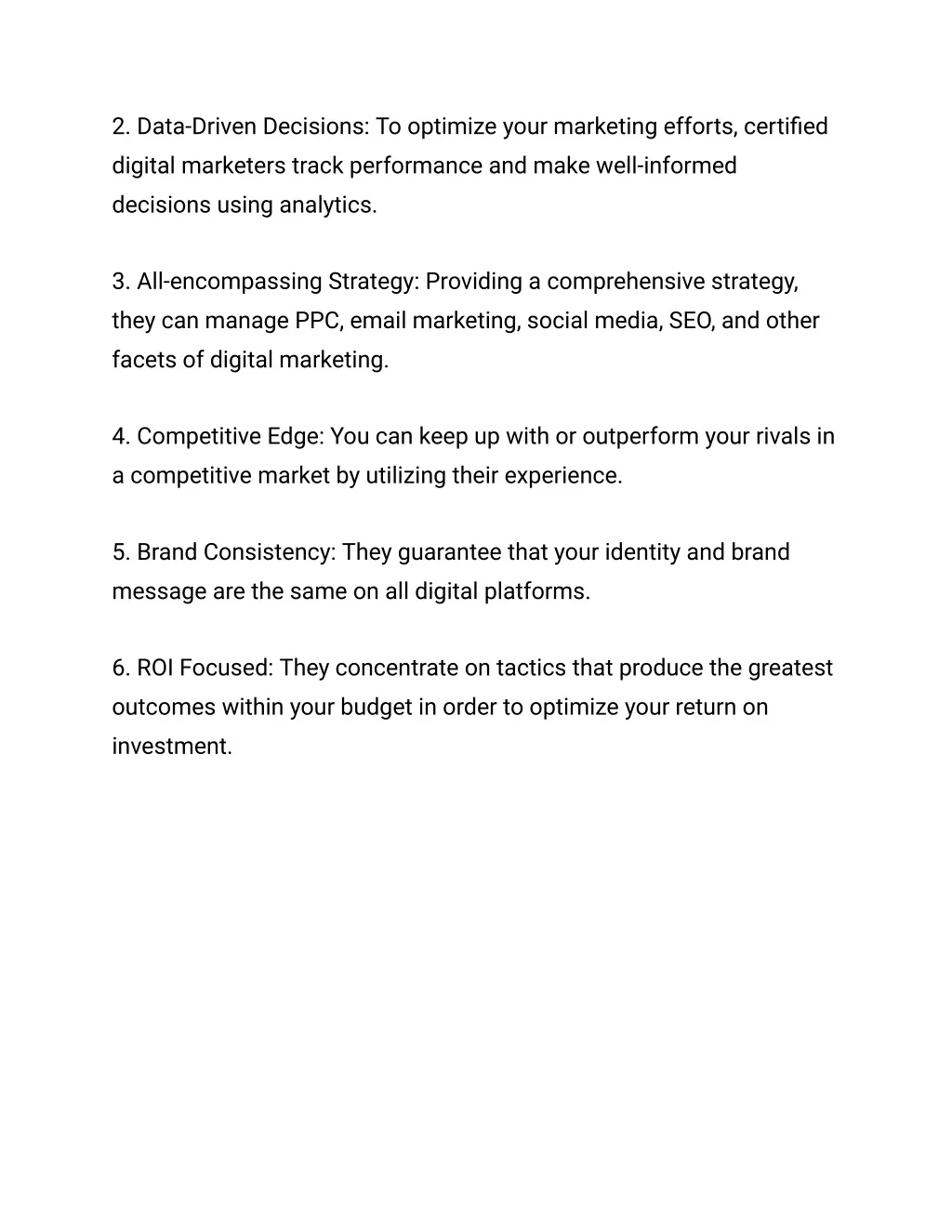 2. Data-Driven Decisions: To optimize your marketing efforts, certified digital marketers track performance and make well-informed decisions using analytics.

3. All-encompassing Strategy: Providing a comprehensive strategy, they can manage PPC, email marketing, social media, SEO, and other facets of digital marketing.

4. Competitive Edge: You can keep up with or outperform your rivals in a competitive market by utilizing their experience.

5. Brand Consistency: They guarantee that your identity and brand message are the same on all digital platforms.

6. ROI Focused: They concentrate on tactics that produce the greatest outcomes within your budget in order to optimize your return on investment.